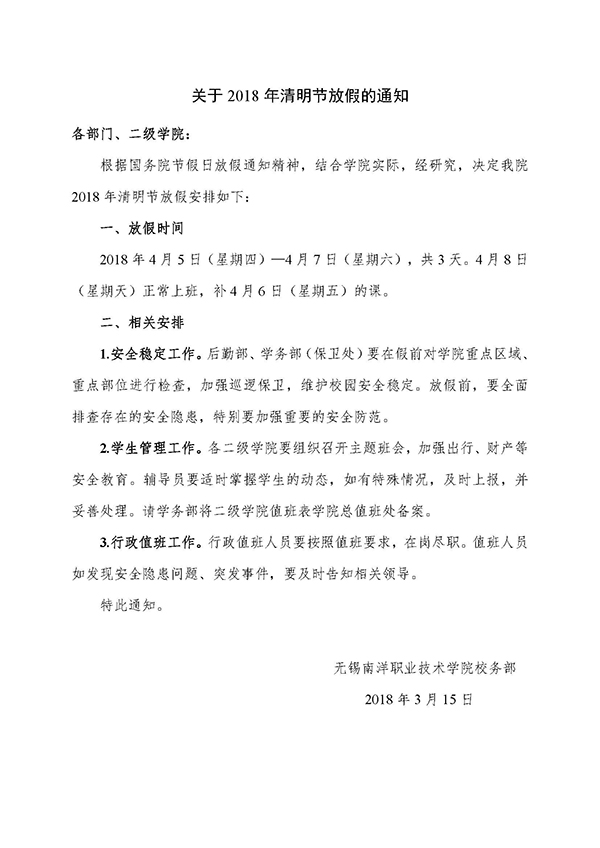 关于 2018 年清明节放假的通知

各部门、二级学院：

根据国务院节假日放假通知精神，结合学院实际，经研究，决定我院 2018 年清明节放假安排如下：

一、放假时间

2018 年 4 月 5 日（星期四）—4 月 7 日（星期六），共 3 天。4 月 8 日（星期天）正常上班，补 4 月 6 日（星期五）的课。

二、相关安排

1.安全稳定工作。后勤部、学务部（保卫处）要在假前对学院重点区域、重点部位进行检查，加强巡逻保卫，维护校园安全稳定。放假前，要全面排查存在的安全隐患，特别要加强重要的安全防范。

2.学生管理工作。各二级学院要组织召开主题班会，加强出行、财产等安全教育。辅导员要适时掌握学生的动态，如有特殊情况，及时上报，并妥善处理。请学务部将二级学院值班表学院总值班处备案。

3.行政值班工作。行政值班人员要按照值班要求，在岗尽职。值班人员如发现安全隐患问题、突发事件，要及时告知相关领导。

特此通知。

无锡南洋职业技术学院校务部

2018 年 3 月 15 日